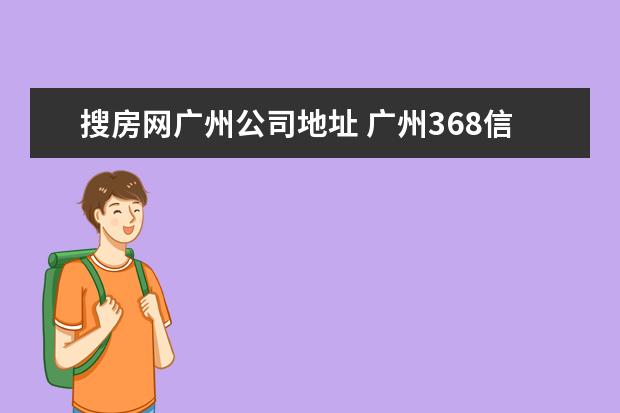 搜房网广州公司地址 广州368信